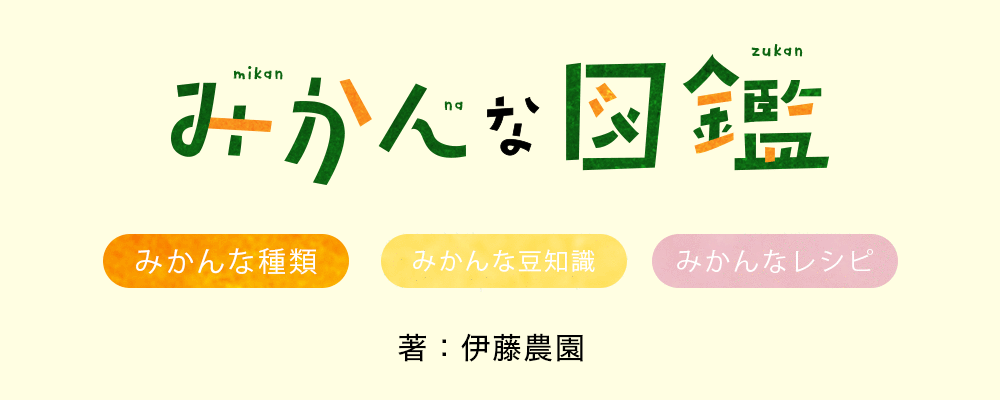 mikan na zukan
みかんな図鑑

みかんな種類
みかんな豆知識
みかんなレシピ

著：伊藤農園